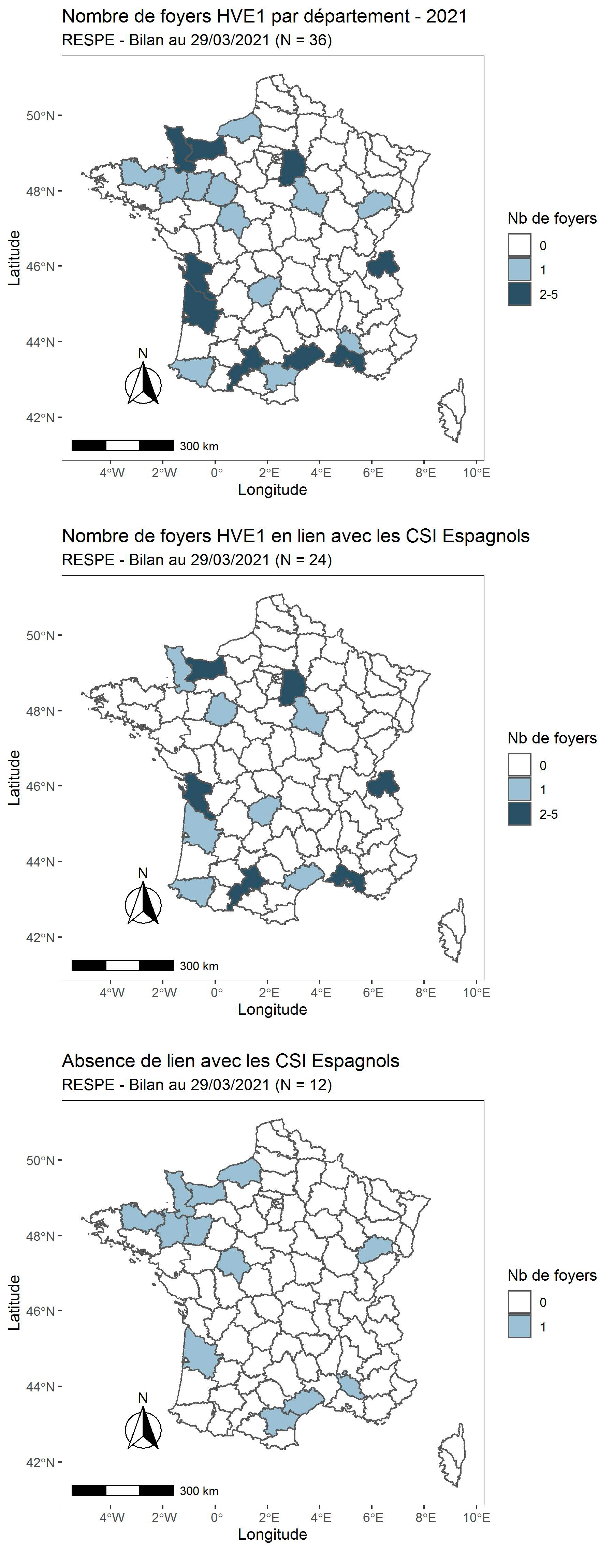 Nombre de foyers HVE1 par département - 2021
RESPE - Bilan au 29/03/2021 (N = 36)

50°N
48°N
46°N
44°N
42°N
Latitude
N
300 km
4°W 2°W 0° 2°E 4°E 6°E 8°E 10°E
Longitude

Nb de foyers
0
1
2-5

Nombre de foyers HVE1 en lien avec les CSI Espagnols
RESPE - Bilan au 29/03/2021 (N = 24)

50°N
48°N
46°N
44°N
42°N
Latitude
N
300 km
4°W 2°W 0° 2°E 4°E 6°E 8°E 10°E
Longitude

Nb de foyers
0
1
2-5

Absence de lien avec les CSI Espagnols
RESPE - Bilan au 29/03/2021 (N = 12)

50°N
48°N
46°N
44°N
42°N
Latitude
N
300 km
4°W 2°W 0° 2°E 4°E 6°E 8°E 10°E
Longitude

Nb de foyers
0
1